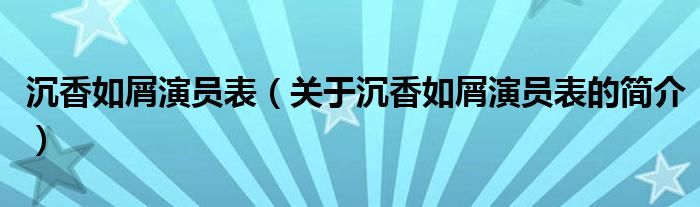 沉香如屑演员表（关于沉香如屑演员表的简介）